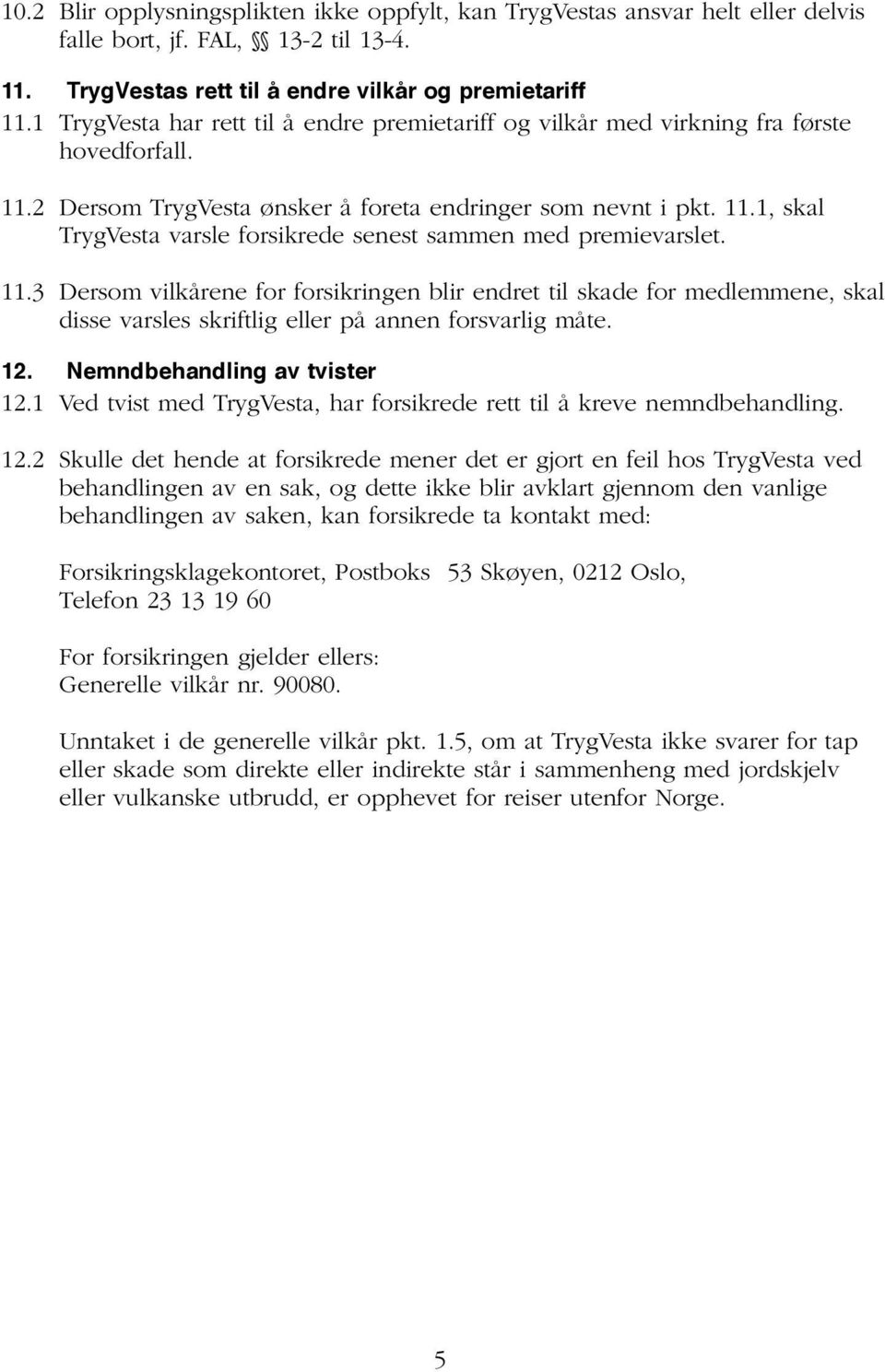 10.2 Blir opplysningsplikten ikke oppfylt, kan TrygVestas ansvar helt eller delvis falle bort, jf. FAL, §§ 13-2 til 13-4.

11. TrygVestas rett til å endre vilkår og premietariff

11.1 TrygVesta har rett til å endre premietariff og vilkår med virkning fra første hovedforfall.

11.2 Dersom TrygVesta ønsker å foreta endringer som nevnt i pkt. 11.1, skal TrygVesta varsle forsikrede senest sammen med premievarslet.

11.3 Dersom vilkårene for forsikringen blir endret til skade for medlemmene, skal disse varsles skriftlig eller på annen forsvarlig måte.

12. Nemndbehandling av tvister

12.1 Ved tvist med TrygVesta, har forsikrede rett til å kreve nemndbehandling.

12.2 Skulle det hende at forsikrede mener det er gjort en feil hos TrygVesta ved behandlingen av en sak, og dette ikke blir avklart gjennom den vanlige behandlingen av saken, kan forsikrede ta kontakt med:

Forsikringsklagekontoret, Postboks 53 Skøyen, 0212 Oslo, Telefon 23 13 19 60

For forsikringen gjelder ellers: Generelle vilkår nr. 90080.

Unntaket i de generelle vilkår pkt. 1.5, om at TrygVesta ikke svarer for tap eller skade som direkte eller indirekte står i sammenheng med jordskjelv eller vulkanske utbrudd, er opphevet for reiser utenfor Norge.

5